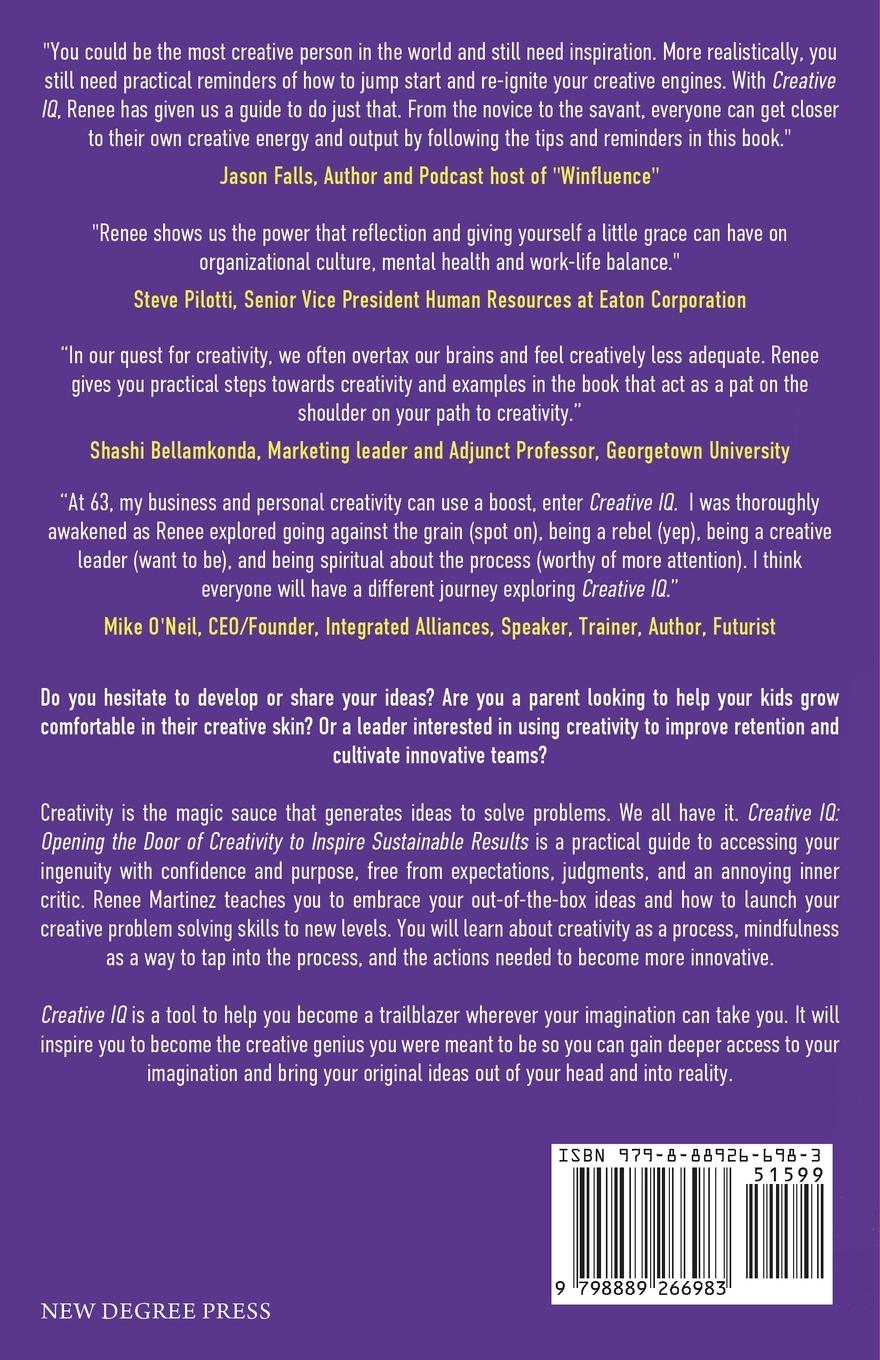 "You could be the most creative person in the world and still need inspiration. More realistically, you still need practical reminders of how to jump start and re-ignite your creative engines. With Creative IQ, Renee has given us a guide to do just that. From the novice to the savant, everyone can get closer to their own creative energy and output by following the tips and reminders in this book."

Jason Falls, Author and Podcast host of "Winfluence"

"Renee shows us the power that reflection and giving yourself a little grace can have on organizational culture, mental health and work-life balance."

Steve Pilotti, Senior Vice President Human Resources at Eaton Corporation

"In our quest for creativity, we often overtax our brains and feel creatively less adequate. Renee gives you practical steps towards creativity and examples in the book that act as a pat on the shoulder on your path to creativity."

Shashi Bellamkonda, Marketing leader and Adjunct Professor, Georgetown University

"At 63, my business and personal creativity can use a boost, enter Creative IQ. I was thoroughly awakened as Renee explored going against the grain (spot on), being a rebel (yep), being a creative leader (want to be), and being spiritual about the process (worthy of more attention). I think everyone will have a different journey exploring Creative IQ."

Mike O'Neil, CEO/Founder, Integrated Alliances, Speaker, Trainer, Author, Futurist

Do you hesitate to develop or share your ideas? Are you a parent looking to help your kids grow comfortable in their creative skin? Or a leader interested in using creativity to improve retention and cultivate innovative teams?

Creativity is the magic sauce that generates ideas to solve problems. We all have it. Creative IQ: Opening the Door of Creativity to Inspire Sustainable Results is a practical guide to accessing your ingenuity with confidence and purpose, free from expectations, judgments, and an annoying inner critic. Renee Martinez teaches you to embrace your out-of-the-box ideas and how to launch your creative problem solving skills to new levels. You will learn about creativity as a process, mindfulness as a way to tap into the process, and the actions needed to become more innovative.

Creative IQ is a tool to help you become a trailblazer wherever your imagination can take you. It will inspire you to become the creative genius you were meant to be so you can gain deeper access to your imagination and bring your original ideas out of your head and into reality.

ISBN 979-8-88926-698-3

51599

9 798889 266983

NEW DEGREE PRESS